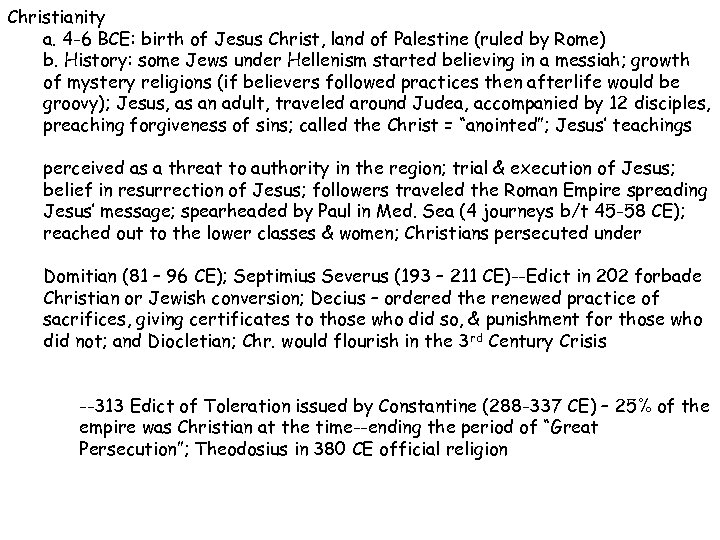 Christianity

a. 4-6 BCE: birth of Jesus Christ, land of Palestine (ruled by Rome)

b. History: some Jews under Hellenism started believing in a messiah; growth of mystery religions (if believers followed practices then afterlife would be groovy); Jesus, as an adult, traveled around Judea, accompanied by 12 disciples, preaching forgiveness of sins; called the Christ = "anointed"; Jesus' teachings

perceived as a threat to authority in the region; trial & execution of Jesus; belief in resurrection of Jesus; followers traveled the Roman Empire spreading Jesus' message; spearheaded by Paul in Med. Sea (4 journeys b/t 45-58 CE); reached out to the lower classes & women; Christians persecuted under

Domitian (81 – 96 CE); Septimius Severus (193 – 211 CE)--Edict in 202 forbade Christian or Jewish conversion; Decius – ordered the renewed practice of sacrifices, giving certificates to those who did so, & punishment for those who did not; and Diocletian; Chr. would flourish in the 3$^{rd}$ Century Crisis

--313 Edict of Toleration issued by Constantine (288-337 CE) – 25% of the empire was Christian at the time--ending the period of "Great Persecution"; Theodosius in 380 CE official religion